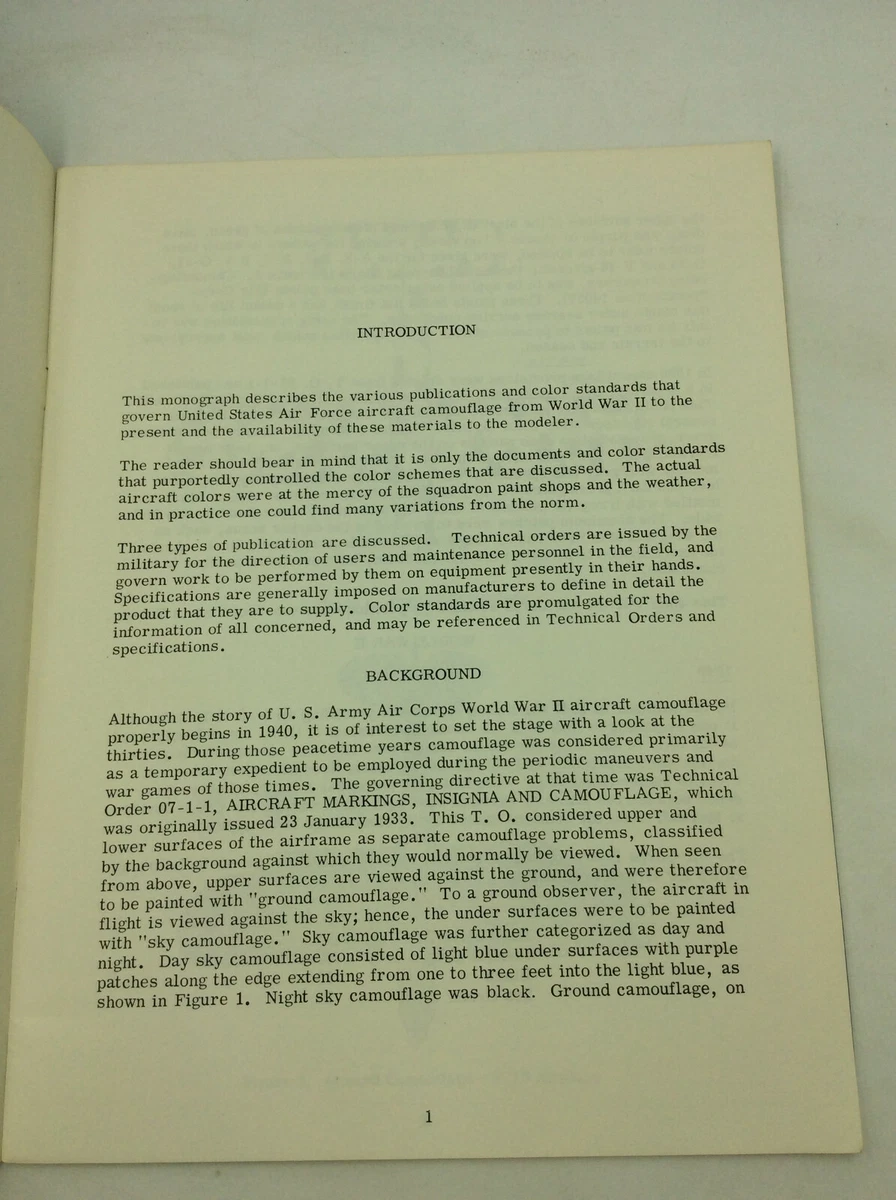 INTRODUCTION

This monograph describes the various publications and color standards that govern United States Air Force aircraft camouflage from World War II to the present and the availability of these materials to the modeler.

The reader should bear in mind that it is only the documents and color standards that purportedly controlled the color schemes that are discussed. The actual aircraft colors were at the mercy of the squadron paint shops and the weather, and in practice one could find many variations from the norm.

Three types of publication are discussed. Technical orders are issued by the military for the direction of users and maintenance personnel in the field, and govern work to be performed by them on equipment presently in their hands. Specifications are generally imposed on manufacturers to define in detail the product that they are to supply. Color standards are promulgated for the information of all concerned, and may be referenced in Technical Orders and specifications.

BACKGROUND

Although the story of U. S. Army Air Corps World War II aircraft camouflage properly begins in 1940, it is of interest to set the stage with a look at the thirties. During those peacetime years camouflage was considered primarily as a temporary expedient to be employed during the periodic maneuvers and war games of those times. The governing directive at that time was Technical Order 07-1-1, AIRCRAFT MARKINGS, INSIGNIA AND CAMOUFLAGE, which was originally issued 23 January 1933. This T. O. considered upper and lower surfaces of the airframe as separate camouflage problems, classified by the background against which they would normally be viewed. When seen from above, upper surfaces are viewed against the ground, and were therefore to be painted with "ground camouflage." To a ground observer, the aircraft in flight is viewed against the sky; hence, the under surfaces were to be painted with "sky camouflage." Sky camouflage was further categorized as day and night. Day sky camouflage consisted of light blue under surfaces with purple patches along the edge extending from one to three feet into the light blue, as shown in Figure 1. Night sky camouflage was black. Ground camouflage, on

1